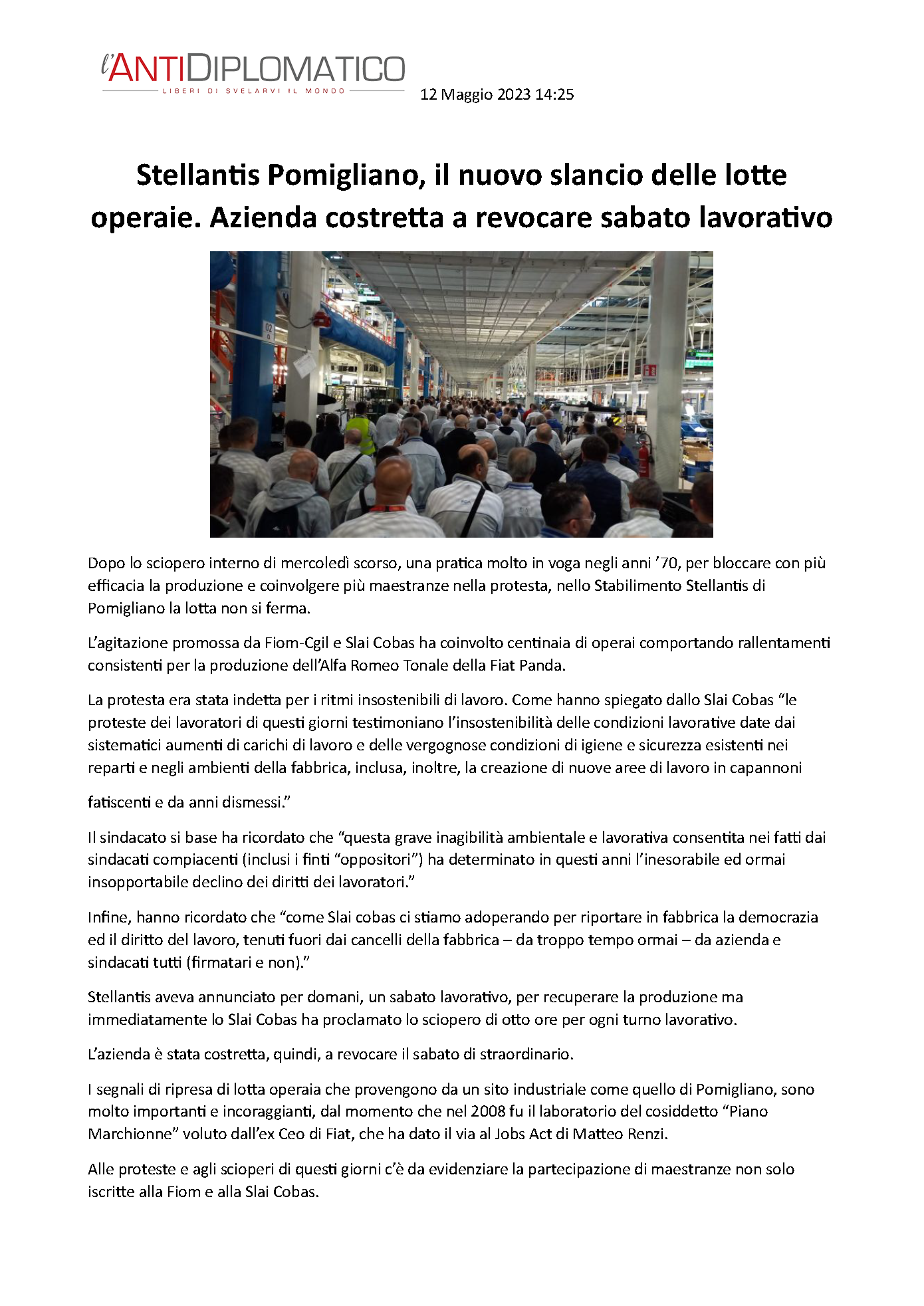 l'ANTIDIPLOMATICO
LIBERI DI SVELARVI IL MONDO

12 Maggio 2023 14:25

Stellantis Pomigliano, il nuovo slancio delle lotte operaie. Azienda costretta a revocare sabato lavorativo

Dopo lo sciopero interno di mercoledì scorso, una pratica molto in voga negli anni '70, per bloccare con più efficacia la produzione e coinvolgere più maestranze nella protesta, nello Stabilimento Stellantis di Pomigliano la lotta non si ferma.

L'agitazione promossa da Fiom-Cgil e Slai Cobas ha coinvolto centinaia di operai comportando rallentamenti consistenti per la produzione dell'Alfa Romeo Tonale della Fiat Panda.

La protesta era stata indetta per i ritmi insostenibili di lavoro. Come hanno spiegato dallo Slai Cobas "le proteste dei lavoratori di questi giorni testimoniano l'insostenibilità delle condizioni lavorative date dai sistematici aumenti di carichi di lavoro e delle vergognose condizioni di igiene e sicurezza esistenti nei reparti e negli ambienti della fabbrica, inclusa, inoltre, la creazione di nuove aree di lavoro in capannoni

fatiscenti e da anni dismessi."

Il sindacato si base ha ricordato che "questa grave inagibilità ambientale e lavorativa consentita nei fatti dai sindacati compiacenti (inclusi i finti "oppositori") ha determinato in questi anni l'inesorabile ed ormai insopportabile declino dei diritti dei lavoratori."

Infine, hanno ricordato che "come Slai cobas ci stiamo adoperando per riportare in fabbrica la democrazia ed il diritto del lavoro, tenuti fuori dai cancelli della fabbrica – da troppo tempo ormai – da azienda e sindacati tutti (firmatari e non)."

Stellantis aveva annunciato per domani, un sabato lavorativo, per recuperare la produzione ma immediatamente lo Slai Cobas ha proclamato lo sciopero di otto ore per ogni turno lavorativo.

L'azienda è stata costretta, quindi, a revocare il sabato di straordinario.

I segnali di ripresa di lotta operaia che provengono da un sito industriale come quello di Pomigliano, sono molto importanti e incoraggianti, dal momento che nel 2008 fu il laboratorio del cosiddetto "Piano Marchionne" voluto dall'ex Ceo di Fiat, che ha dato il via al Jobs Act di Matteo Renzi.

Alle proteste e agli scioperi di questi giorni c'è da evidenziare la partecipazione di maestranze non solo iscritte alla Fiom e alla Slai Cobas.